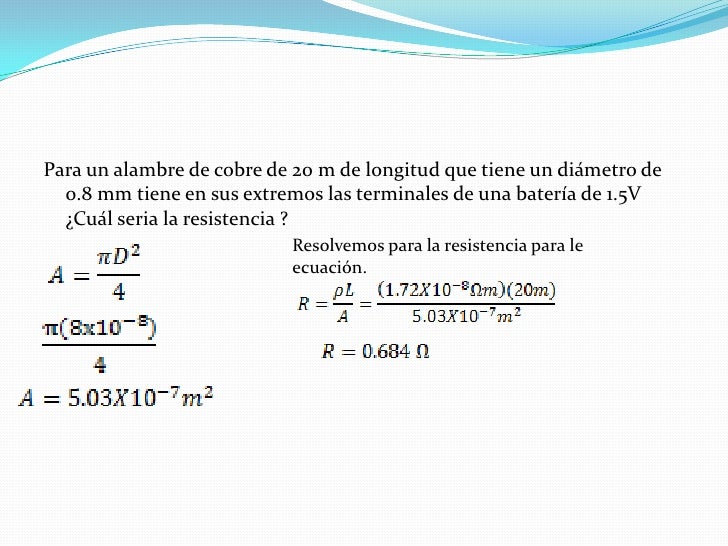 Para un alambre de cobre de 20 m de longitud que tiene un diámetro de 0.8 mm tiene en sus extremos las terminales de una batería de 1.5V ¿Cuál seria la resistencia ?

$A = \frac{\pi D^2}{4}$

$\frac{\pi(8x10^{-8})}{4}$

$A = 5.03X10^{-7}m^2$

Resolvemos para la resistencia para le ecuación.

$R = \frac{\rho L}{A} = \frac{(1.72X10^{-8}\Omega m)(20m)}{5.03X10^{-7}m^2}$

$R = 0.684\ \Omega$